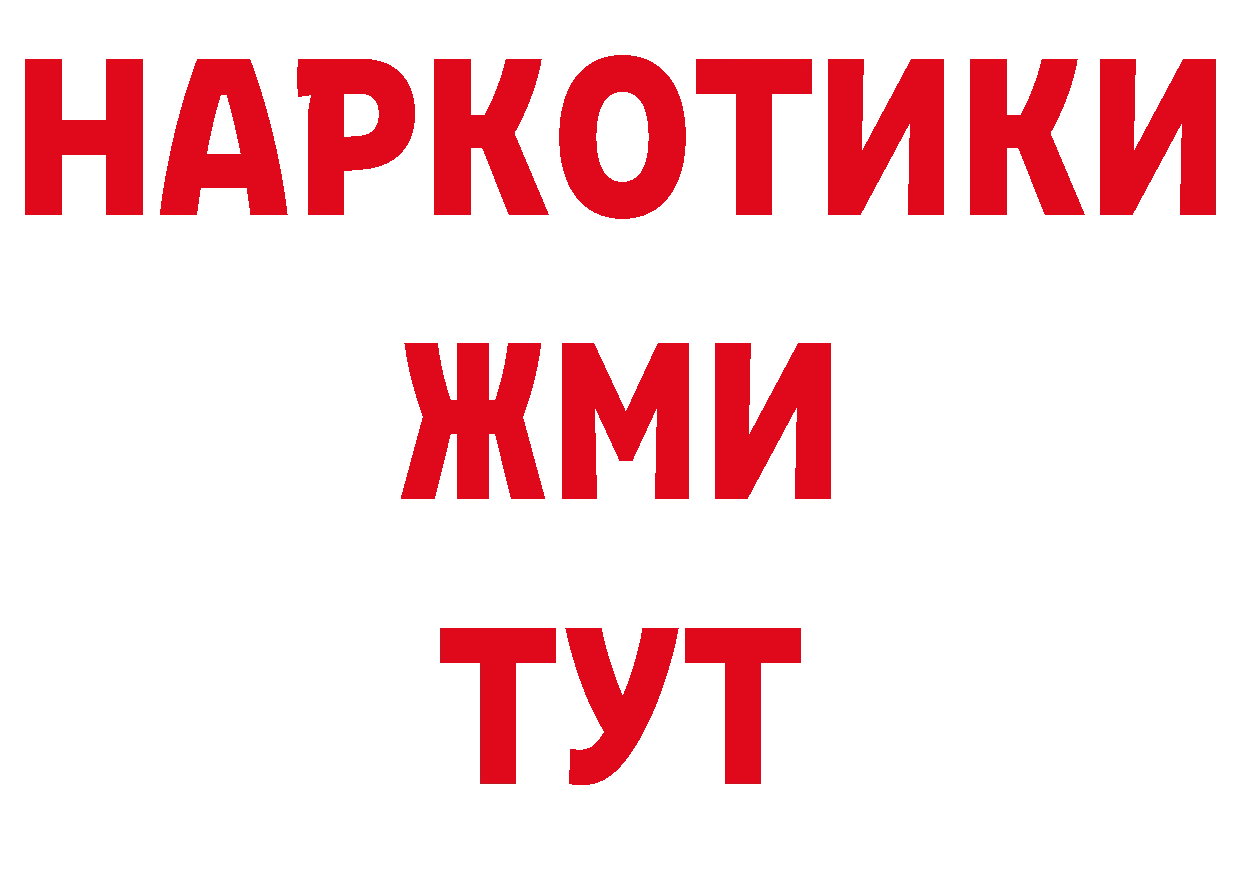 НАРКОТИКИ
ЖМИ
ТУТ